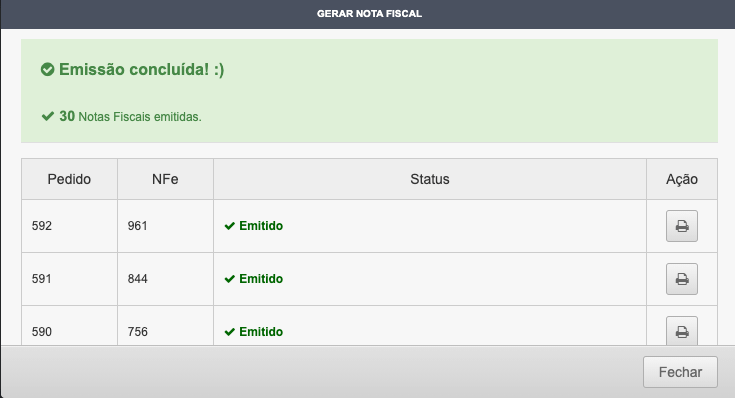 GERAR NOTA FISCAL

Emissão concluída! :)

30 Notas Fiscais emitidas.

| Pedido | NFe | Status | Ação |
|---|---|---|---|
| 592 | 961 | Emitido | |
| 591 | 844 | Emitido | |
| 590 | 756 | Emitido | |

Fechar